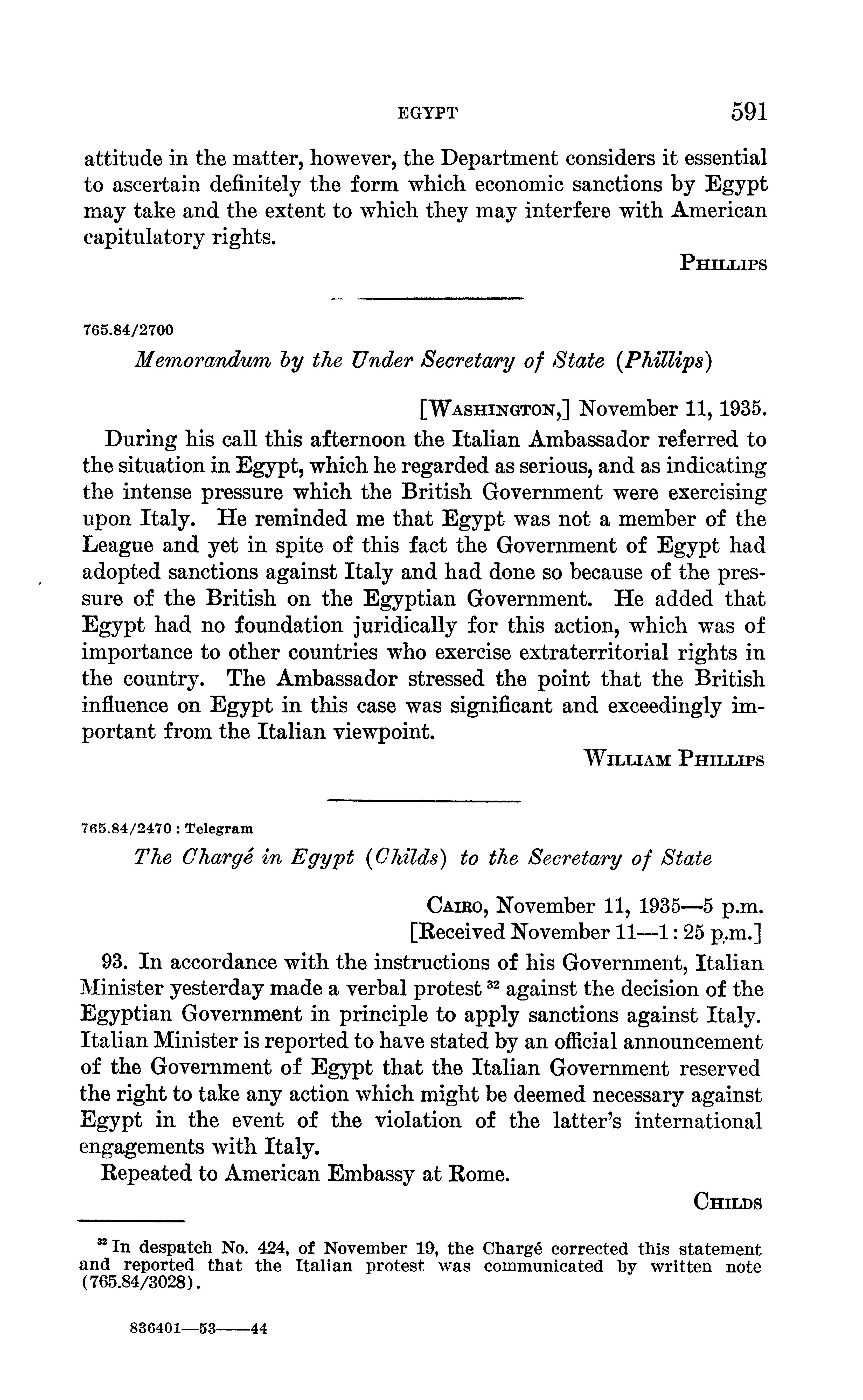 EGYPT 591

attitude in the matter, however, the Department considers it essential to ascertain definitely the form which economic sanctions by Egypt may take and the extent to which they may interfere with American capitulatory rights.

PHILLIPS

765.84/2700

Memorandum by the Under Secretary of State (Phillips)

[WASHINGTON,] November 11, 1935.

During his call this afternoon the Italian Ambassador referred to the situation in Egypt, which he regarded as serious, and as indicating the intense pressure which the British Government were exercising upon Italy. He reminded me that Egypt was not a member of the League and yet in spite of this fact the Government of Egypt had adopted sanctions against Italy and had done so because of the pressure of the British on the Egyptian Government. He added that Egypt had no foundation juridically for this action, which was of importance to other countries who exercise extraterritorial rights in the country. The Ambassador stressed the point that the British influence on Egypt in this case was significant and exceedingly important from the Italian viewpoint.

WILLIAM PHILLIPS

765.84/2470 : Telegram

The Chargé in Egypt (Childs) to the Secretary of State

CAIRO, November 11, 1935—5 p.m.
[Received November 11—1:25 p.m.]

93. In accordance with the instructions of his Government, Italian Minister yesterday made a verbal protest $^{32}$ against the decision of the Egyptian Government in principle to apply sanctions against Italy. Italian Minister is reported to have stated by an official announcement of the Government of Egypt that the Italian Government reserved the right to take any action which might be deemed necessary against Egypt in the event of the violation of the latter's international engagements with Italy.

Repeated to American Embassy at Rome.

CHILDS

$^{32}$ In despatch No. 424, of November 19, the Chargé corrected this statement and reported that the Italian protest was communicated by written note (765.84/3028).

836401—53——44